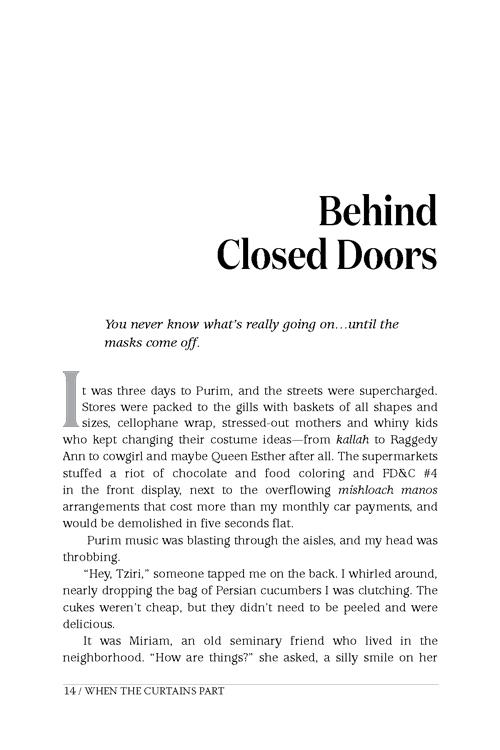 Behind
Closed Doors

You never know what's really going on...until the masks come off.

It was three days to Purim, and the streets were supercharged. Stores were packed to the gills with baskets of all shapes and sizes, cellophane wrap, stressed-out mothers and whiny kids who kept changing their costume ideas—from kallah to Raggedy Ann to cowgirl and maybe Queen Esther after all. The supermarkets stuffed a riot of chocolate and food coloring and FD&C #4 in the front display, next to the overflowing mishloach manos arrangements that cost more than my monthly car payments, and would be demolished in five seconds flat.

Purim music was blasting through the aisles, and my head was throbbing.

"Hey, Tziri," someone tapped me on the back. I whirled around, nearly dropping the bag of Persian cucumbers I was clutching. The cukes weren't cheap, but they didn't need to be peeled and were delicious.

It was Miriam, an old seminary friend who lived in the neighborhood. "How are things?" she asked, a silly smile on her

14 / WHEN THE CURTAINS PART